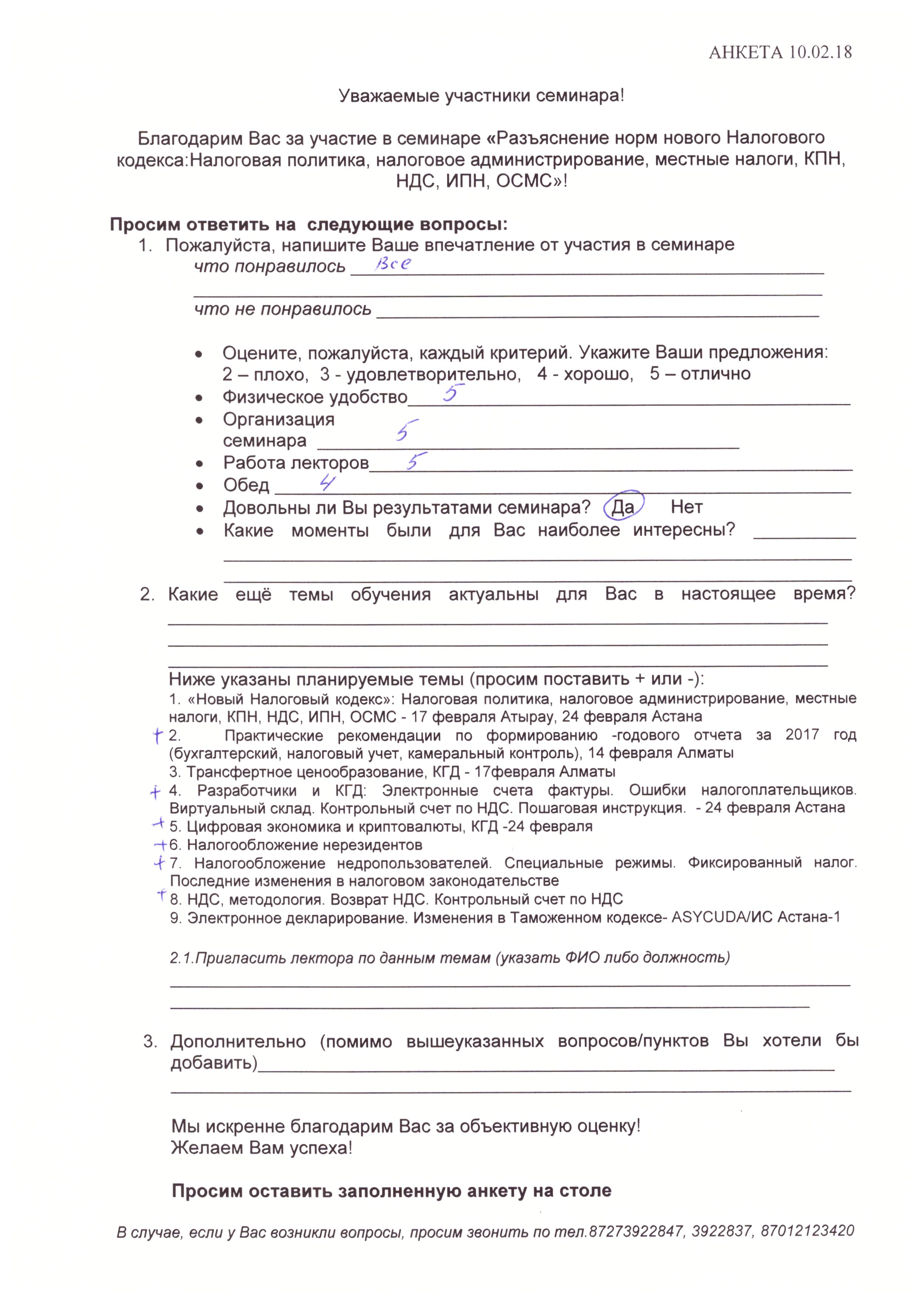 АНКЕТА 10.02.18

Уважаемые участники семинара!

Благодарим Вас за участие в семинаре «Разъяснение норм нового Налогового кодекса:Налоговая политика, налоговое администрирование, местные налоги, КПН, НДС, ИПН, ОСМС»!

Просим ответить на следующие вопросы:
1. Пожалуйста, напишите Ваше впечатление от участия в семинаре
что понравилось Все
что не понравилось

• Оцените, пожалуйста, каждый критерий. Укажите Ваши предложения:
2 – плохо, 3 - удовлетворительно, 4 - хорошо, 5 – отлично
• Физическое удобство 5
• Организация семинара 5
• Работа лекторов 5
• Обед 4
• Довольны ли Вы результатами семинара? Да Нет
• Какие моменты были для Вас наиболее интересны?

2. Какие ещё темы обучения актуальны для Вас в настоящее время?

Ниже указаны планируемые темы (просим поставить + или -):
1. «Новый Налоговый кодекс»: Налоговая политика, налоговое администрирование, местные налоги, КПН, НДС, ИПН, ОСМС - 17 февраля Атырау, 24 февраля Астана
+ 2. Практические рекомендации по формированию -годового отчета за 2017 год (бухгалтерский, налоговый учет, камеральный контроль), 14 февраля Алматы
3. Трансфертное ценообразование, КГД - 17февраля Алматы
+ 4. Разработчики и КГД: Электронные счета фактуры. Ошибки налогоплательщиков. Виртуальный склад. Контрольный счет по НДС. Пошаговая инструкция. - 24 февраля Астана
+ 5. Цифровая экономика и криптовалюты, КГД -24 февраля
+ 6. Налогообложение нерезидентов
+ 7. Налогообложение недропользователей. Специальные режимы. Фиксированный налог. Последние изменения в налоговом законодательстве
+ 8. НДС, методология. Возврат НДС. Контрольный счет по НДС
9. Электронное декларирование. Изменения в Таможенном кодексе- ASYCUDA/ИС Астана-1

2.1.Пригласить лектора по данным темам (указать ФИО либо должность)

3. Дополнительно (помимо вышеуказанных вопросов/пунктов Вы хотели бы добавить)

Мы искренне благодарим Вас за объективную оценку!
Желаем Вам успеха!

Просим оставить заполненную анкету на столе

В случае, если у Вас возникли вопросы, просим звонить по тел.87273922847, 3922837, 87012123420